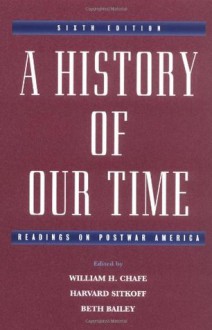 SIXTH EDITION

A HISTORY OF OUR TIME

READINGS ON POSTWAR AMERICA

Edited by
WILLIAM H. CHAFE
HARVARD SITKOFF
BETH BAILEY